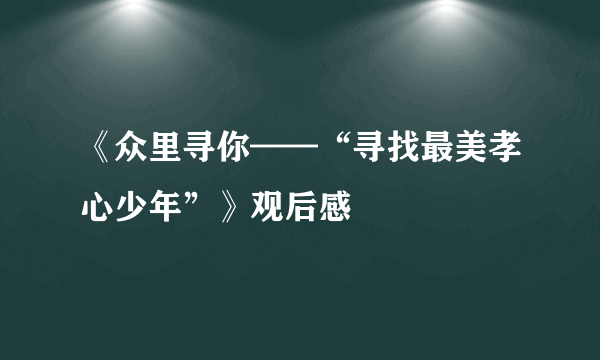 《众里寻你——“寻找最美孝心少年”》观后感